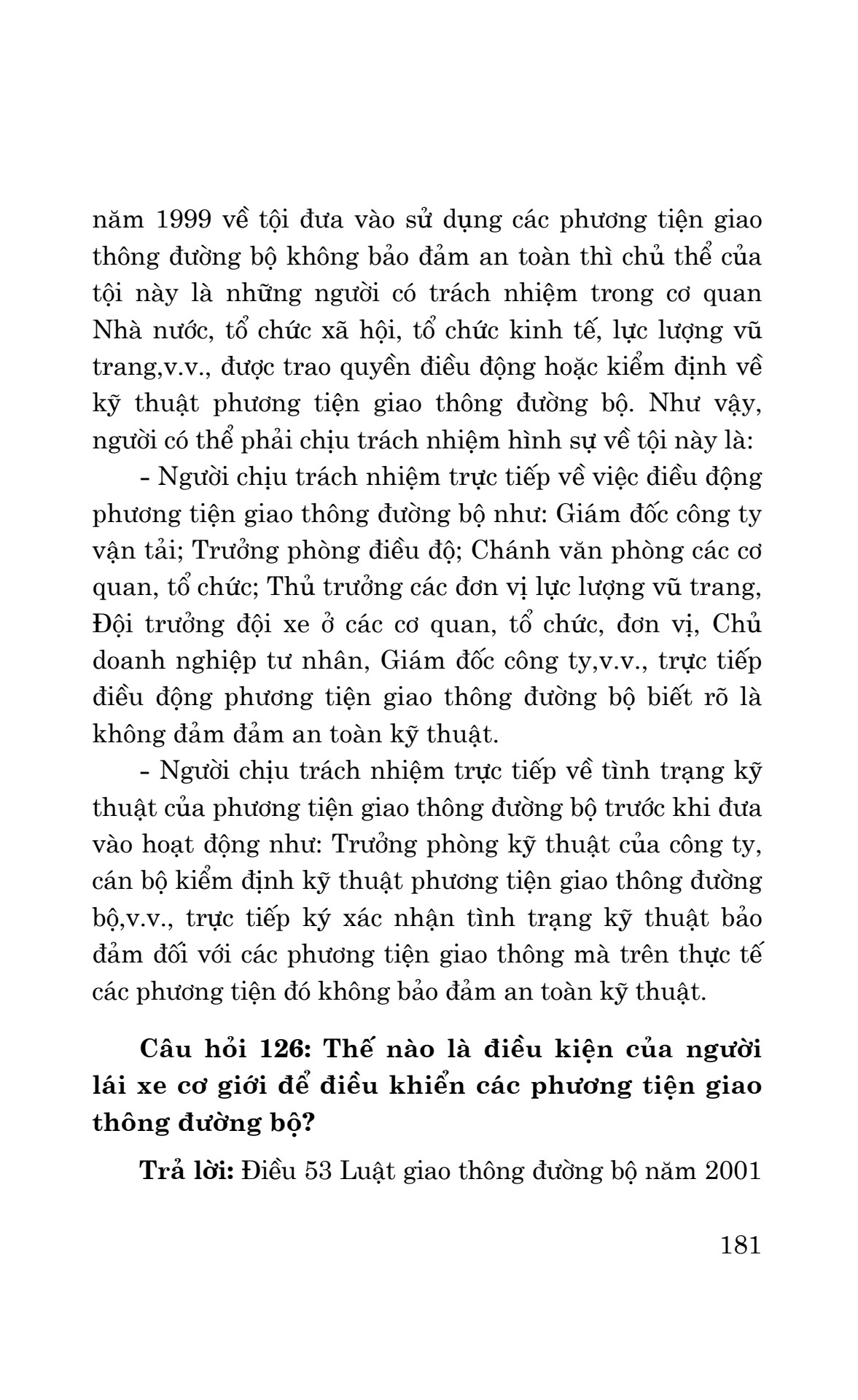 năm 1999 về tội đưa vào sử dụng các phương tiện giao thông đường bộ không bảo đảm an toàn thì chủ thể của tội này là những người có trách nhiệm trong cơ quan Nhà nước, tổ chức xã hội, tổ chức kinh tế, lực lượng vũ trang,v.v., được trao quyền điều động hoặc kiểm định về kỹ thuật phương tiện giao thông đường bộ. Như vậy, người có thể phải chịu trách nhiệm hình sự về tội này là:

- Người chịu trách nhiệm trực tiếp về việc điều động phương tiện giao thông đường bộ như: Giám đốc công ty vận tải; Trưởng phòng điều độ; Chánh văn phòng các cơ quan, tổ chức; Thủ trưởng các đơn vị lực lượng vũ trang, Đội trưởng đội xe ở các cơ quan, tổ chức, đơn vị, Chủ doanh nghiệp tư nhân, Giám đốc công ty,v.v., trực tiếp điều động phương tiện giao thông đường bộ biết rõ là không đảm đảm an toàn kỹ thuật.

- Người chịu trách nhiệm trực tiếp về tình trạng kỹ thuật của phương tiện giao thông đường bộ trước khi đưa vào hoạt động như: Trưởng phòng kỹ thuật của công ty, cán bộ kiểm định kỹ thuật phương tiện giao thông đường bộ,v.v., trực tiếp ký xác nhận tình trạng kỹ thuật bảo đảm đối với các phương tiện giao thông mà trên thực tế các phương tiện đó không bảo đảm an toàn kỹ thuật.

Câu hỏi 126: Thế nào là điều kiện của người lái xe cơ giới để điều khiển các phương tiện giao thông đường bộ?

Trả lời: Điều 53 Luật giao thông đường bộ năm 2001

181